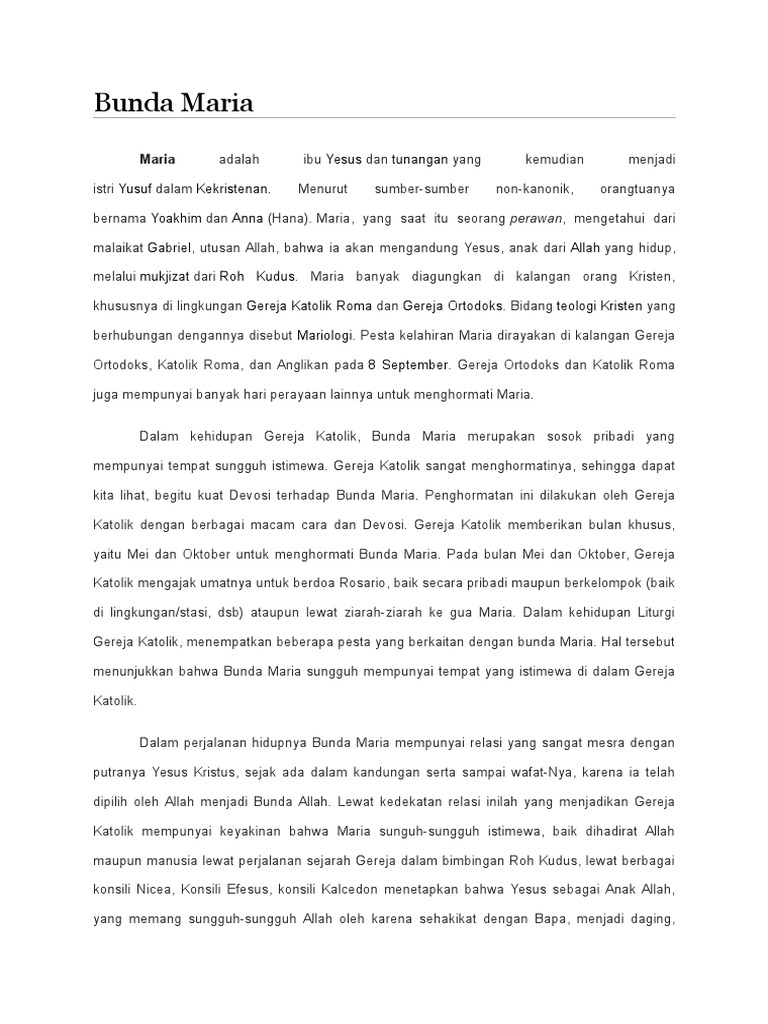 Bunda Maria

Maria adalah ibu Yesus dan tunangan yang kemudian menjadi istri Yusuf dalam Kekristenan. Menurut sumber-sumber non-kanonik, orangtuanya bernama Yoakhim dan Anna (Hana). Maria, yang saat itu seorang perawan, mengetahui dari malaikat Gabriel, utusan Allah, bahwa ia akan mengandung Yesus, anak dari Allah yang hidup, melalui mukjizat dari Roh Kudus. Maria banyak diagungkan di kalangan orang Kristen, khususnya di lingkungan Gereja Katolik Roma dan Gereja Ortodoks. Bidang teologi Kristen yang berhubungan dengannya disebut Mariologi. Pesta kelahiran Maria dirayakan di kalangan Gereja Ortodoks, Katolik Roma, dan Anglikan pada 8 September. Gereja Ortodoks dan Katolik Roma juga mempunyai banyak hari perayaan lainnya untuk menghormati Maria.

Dalam kehidupan Gereja Katolik, Bunda Maria merupakan sosok pribadi yang mempunyai tempat sungguh istimewa. Gereja Katolik sangat menghormatinya, sehingga dapat kita lihat, begitu kuat Devosi terhadap Bunda Maria. Penghormatan ini dilakukan oleh Gereja Katolik dengan berbagai macam cara dan Devosi. Gereja Katolik memberikan bulan khusus, yaitu Mei dan Oktober untuk menghormati Bunda Maria. Pada bulan Mei dan Oktober, Gereja Katolik mengajak umatnya untuk berdoa Rosario, baik secara pribadi maupun berkelompok (baik di lingkungan/stasi, dsb) ataupun lewat ziarah-ziarah ke gua Maria. Dalam kehidupan Liturgi Gereja Katolik, menempatkan beberapa pesta yang berkaitan dengan bunda Maria. Hal tersebut menunjukkan bahwa Bunda Maria sungguh mempunyai tempat yang istimewa di dalam Gereja Katolik.

Dalam perjalanan hidupnya Bunda Maria mempunyai relasi yang sangat mesra dengan putranya Yesus Kristus, sejak ada dalam kandungan serta sampai wafat-Nya, karena ia telah dipilih oleh Allah menjadi Bunda Allah. Lewat kedekatan relasi inilah yang menjadikan Gereja Katolik mempunyai keyakinan bahwa Maria sunguh-sungguh istimewa, baik dihadirat Allah maupun manusia lewat perjalanan sejarah Gereja dalam bimbingan Roh Kudus, lewat berbagai konsili Nicea, Konsili Efesus, konsili Kalcedon menetapkan bahwa Yesus sebagai Anak Allah, yang memang sungguh-sungguh Allah oleh karena sehakikat dengan Bapa, menjadi daging,